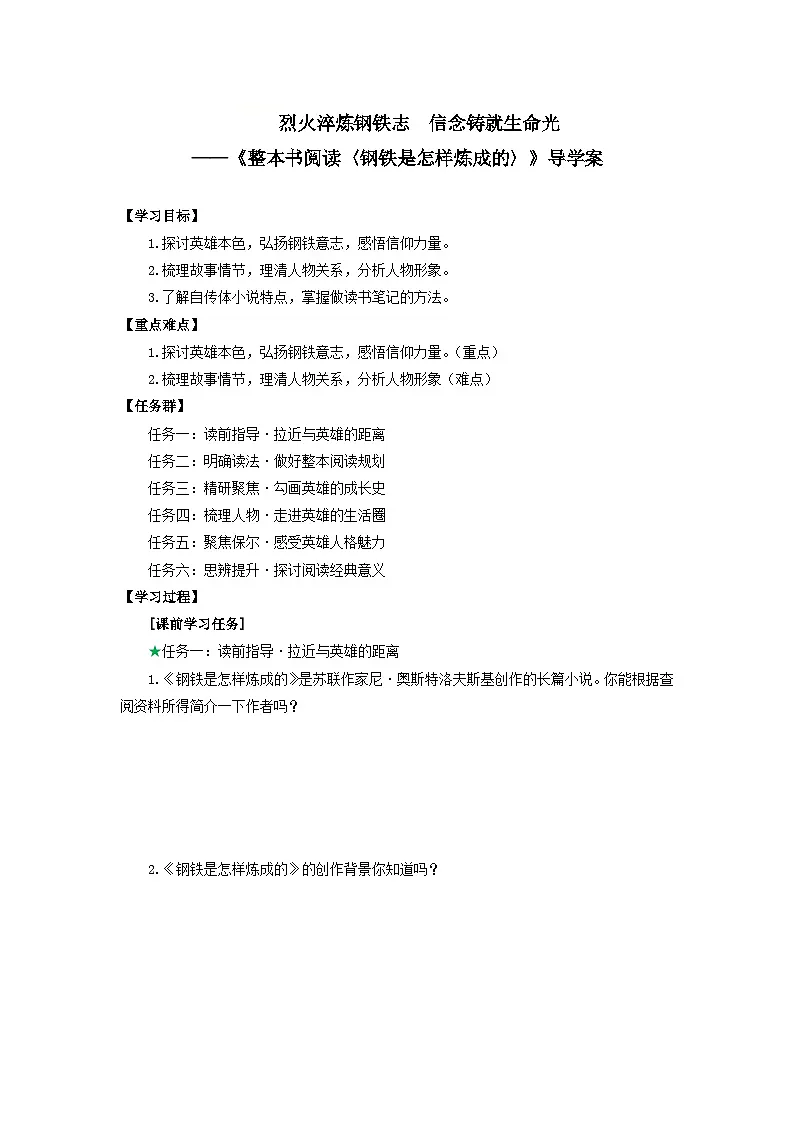 烈火淬炼钢铁志　信念铸就生命光

——《整本书阅读〈钢铁是怎样炼成的〉》导学案

【学习目标】

1.探讨英雄本色，弘扬钢铁意志，感悟信仰力量。

2.梳理故事情节，理清人物关系，分析人物形象。

3.了解自传体小说特点，掌握做读书笔记的方法。

【重点难点】

1.探讨英雄本色，弘扬钢铁意志，感悟信仰力量。（重点）

2.梳理故事情节，理清人物关系，分析人物形象（难点）

【任务群】

任务一：读前指导·拉近与英雄的距离

任务二：明确读法·做好整本阅读规划

任务三：精研聚焦·勾画英雄的成长史

任务四：梳理人物·走进英雄的生活圈

任务五：聚焦保尔·感受英雄人格魅力

任务六：思辨提升·探讨阅读经典意义

【学习过程】

［课前学习任务］

★任务一：读前指导·拉近与英雄的距离

1.《钢铁是怎样炼成的》是苏联作家尼·奥斯特洛夫斯基创作的长篇小说。你能根据查阅资料所得简介一下作者吗？

2.《钢铁是怎样炼成的》的创作背景你知道吗？